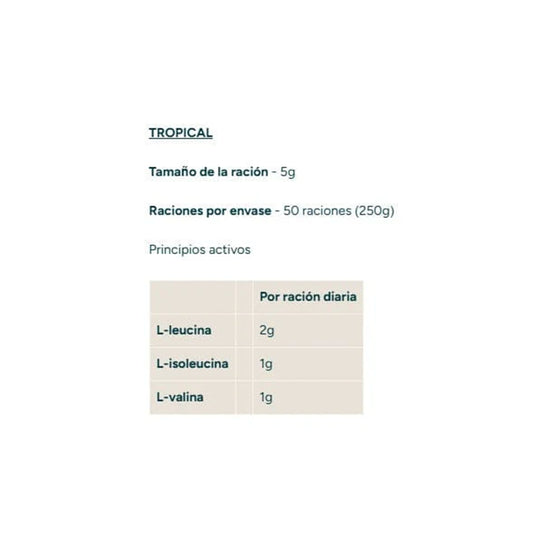 TROPICAL

Tamaño de la ración - 5g

Raciones por envase - 50 raciones (250g)

Principios activos

|  | Por ración diaria |
|---|---|
| L-leucina | 2g |
| L-isoleucina | 1g |
| L-valina | 1g |